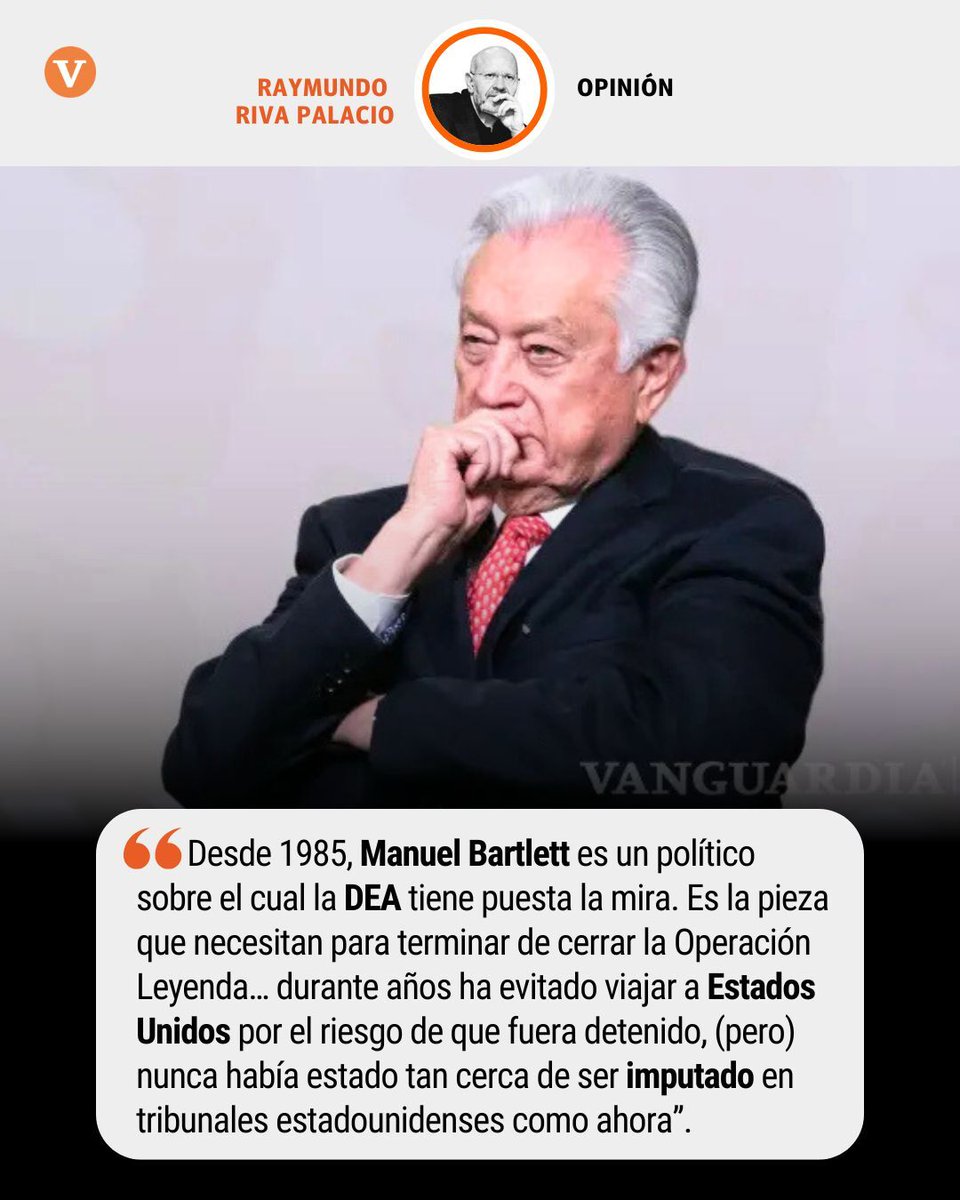 V

RAYMUNDO RIVA PALACIO

OPINIÓN

VANGUARDIA

“Desde 1985, Manuel Bartlett es un político sobre el cual la DEA tiene puesta la mira. Es la pieza que necesitan para terminar de cerrar la Operación Leyenda… durante años ha evitado viajar a Estados Unidos por el riesgo de que fuera detenido, (pero) nunca había estado tan cerca de ser imputado en tribunales estadounidenses como ahora”.